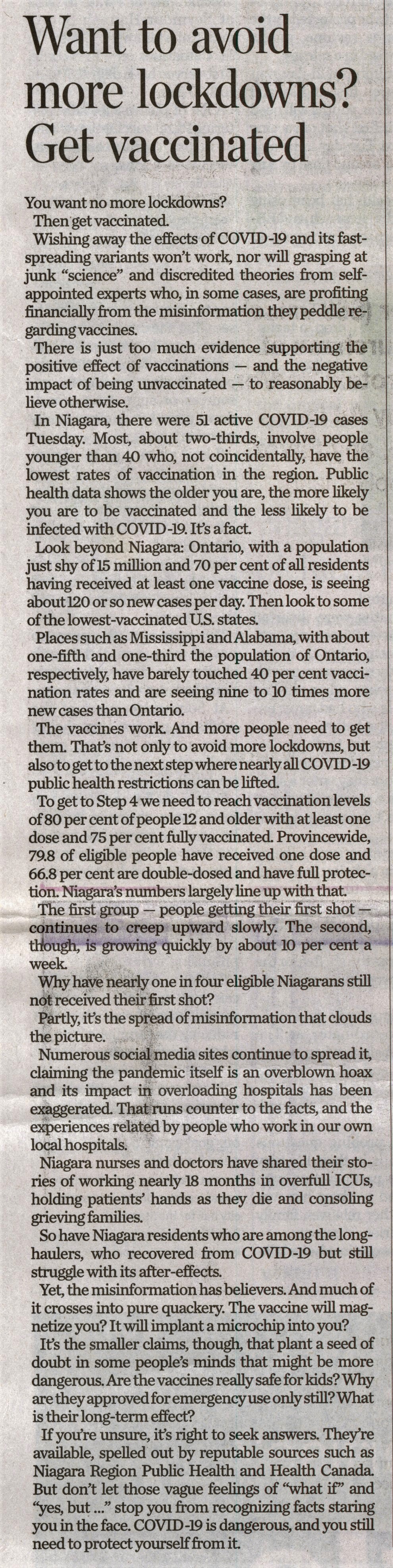 Want to avoid more lockdowns? Get vaccinated

You want no more lockdowns?

Then get vaccinated.

Wishing away the effects of COVID-19 and its fast-spreading variants won't work, nor will grasping at junk "science" and discredited theories from self-appointed experts who, in some cases, are profiting financially from the misinformation they peddle regarding vaccines.

There is just too much evidence supporting the positive effect of vaccinations — and the negative impact of being unvaccinated — to reasonably believe otherwise.

In Niagara, there were 51 active COVID-19 cases Tuesday. Most, about two-thirds, involve people younger than 40 who, not coincidentally, have the lowest rates of vaccination in the region. Public health data shows the older you are, the more likely you are to be vaccinated and the less likely to be infected with COVID-19. It's a fact.

Look beyond Niagara: Ontario, with a population just shy of 15 million and 70 per cent of all residents having received at least one vaccine dose, is seeing about 120 or so new cases per day. Then look to some of the lowest-vaccinated U.S. states.

Places such as Mississippi and Alabama, with about one-fifth and one-third the population of Ontario, respectively, have barely touched 40 per cent vaccination rates and are seeing nine to 10 times more new cases than Ontario.

The vaccines work. And more people need to get them. That's not only to avoid more lockdowns, but also to get to the next step where nearly all COVID-19 public health restrictions can be lifted.

To get to Step 4 we need to reach vaccination levels of 80 per cent of people 12 and older with at least one dose and 75 per cent fully vaccinated. Provincewide, 79.8 of eligible people have received one dose and 66.8 per cent are double-dosed and have full protection. Niagara's numbers largely line up with that.

The first group — people getting their first shot — continues to creep upward slowly. The second, though, is growing quickly by about 10 per cent a week.

Why have nearly one in four eligible Niagarans still not received their first shot?

Partly, it's the spread of misinformation that clouds the picture.

Numerous social media sites continue to spread it, claiming the pandemic itself is an overblown hoax and its impact in overloading hospitals has been exaggerated. That runs counter to the facts, and the experiences related by people who work in our own local hospitals.

Niagara nurses and doctors have shared their stories of working nearly 18 months in overfull ICUs, holding patients' hands as they die and consoling grieving families.

So have Niagara residents who are among the long-haulers, who recovered from COVID-19 but still struggle with its after-effects.

Yet, the misinformation has believers. And much of it crosses into pure quackery. The vaccine will magnetize you? It will implant a microchip into you?

It's the smaller claims, though, that plant a seed of doubt in some people's minds that might be more dangerous. Are the vaccines really safe for kids? Why are they approved for emergency use only still? What is their long-term effect?

If you're unsure, it's right to seek answers. They're available, spelled out by reputable sources such as Niagara Region Public Health and Health Canada. But don't let those vague feelings of "what if" and "yes, but ..." stop you from recognizing facts staring you in the face. COVID-19 is dangerous, and you still need to protect yourself from it.